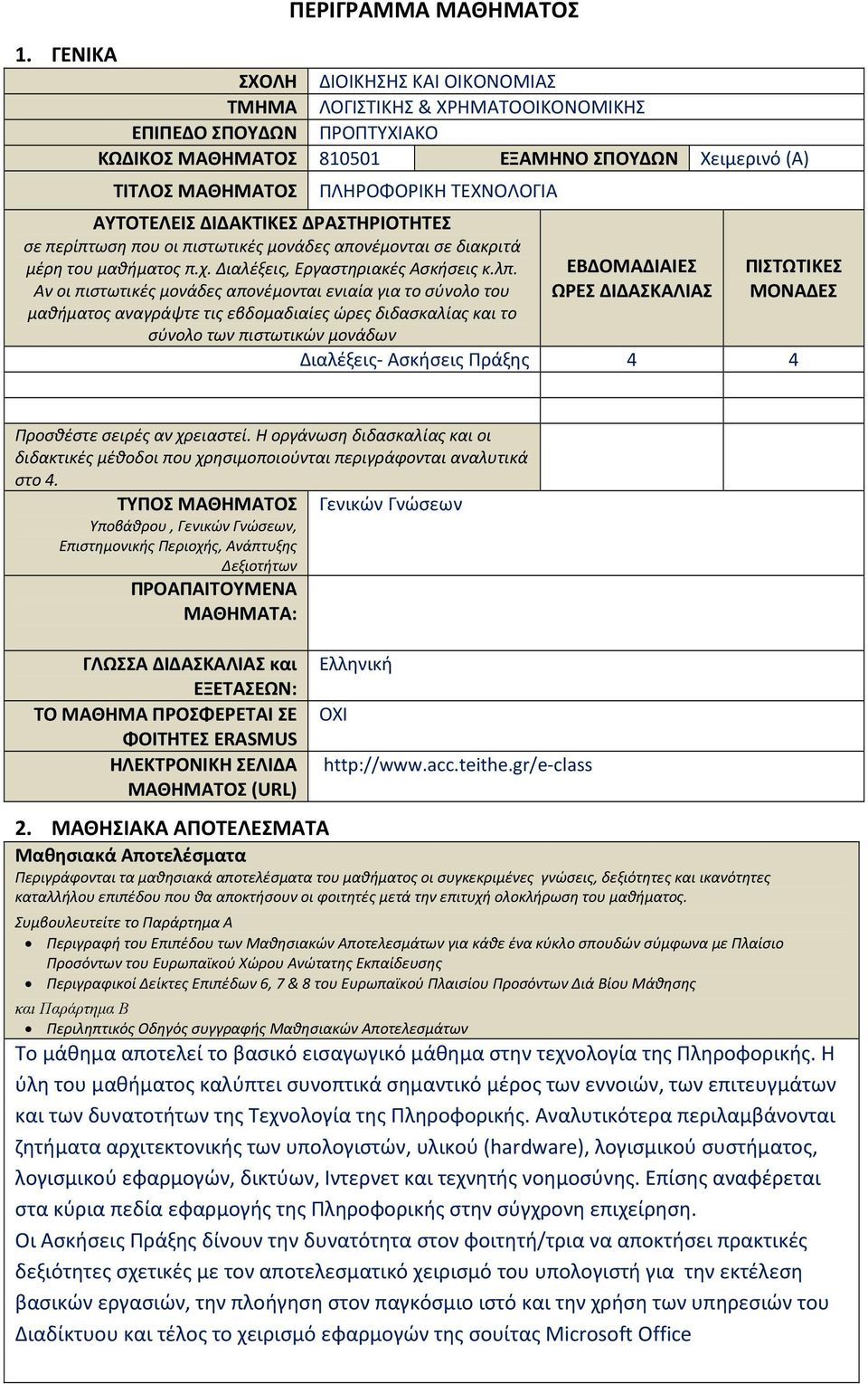 ΠΕΡΙΓΡΑΜΜΑ ΜΑΘΗΜΑΤΟΣ

1. ΓΕΝΙΚΑ

| ΣΧΟΛΗ | ΔΙΟΙΚΗΣΗΣ ΚΑΙ ΟΙΚΟΝΟΜΙΑΣ | | |
|---|---|---|---|
| ΤΜΗΜΑ | ΛΟΓΙΣΤΙΚΗΣ & ΧΡΗΜΑΤΟΟΙΚΟΝΟΜΙΚΗΣ | | |
| ΕΠΙΠΕΔΟ ΣΠΟΥΔΩΝ | ΠΡΟΠΤΥΧΙΑΚΟ | | |
| ΚΩΔΙΚΟΣ ΜΑΘΗΜΑΤΟΣ | 810501 | ΕΞΑΜΗΝΟ ΣΠΟΥΔΩΝ | Χειμερινό (Α) |
| ΤΙΤΛΟΣ ΜΑΘΗΜΑΤΟΣ | ΠΛΗΡΟΦΟΡΙΚΗ ΤΕΧΝΟΛΟΓΙΑ | | |

| ΑΥΤΟΤΕΛΕΙΣ ΔΙΔΑΚΤΙΚΕΣ ΔΡΑΣΤΗΡΙΟΤΗΤΕΣ σε περίπτωση που οι πιστωτικές μονάδες απονέμονται σε διακριτά μέρη του μαθήματος π.χ. Διαλέξεις, Εργαστηριακές Ασκήσεις κ.λπ. Αν οι πιστωτικές μονάδες απονέμονται ενιαία για το σύνολο του μαθήματος αναγράψτε τις εβδομαδιαίες ώρες διδασκαλίας και το σύνολο των πιστωτικών μονάδων | ΕΒΔΟΜΑΔΙΑΙΕΣ ΩΡΕΣ ΔΙΔΑΣΚΑΛΙΑΣ | ΠΙΣΤΩΤΙΚΕΣ ΜΟΝΑΔΕΣ |
|---|---|---|
| Διαλέξεις- Ασκήσεις Πράξης | 4 | 4 |
| | | |
| Προσθέστε σειρές αν χρειαστεί. Η οργάνωση διδασκαλίας και οι διδακτικές μέθοδοι που χρησιμοποιούνται περιγράφονται αναλυτικά στο 4. | | |

| ΤΥΠΟΣ ΜΑΘΗΜΑΤΟΣ Υποβάθρου , Γενικών Γνώσεων, Επιστημονικής Περιοχής, Ανάπτυξης Δεξιοτήτων | Γενικών Γνώσεων |
|---|---|
| ΠΡΟΑΠΑΙΤΟΥΜΕΝΑ ΜΑΘΗΜΑΤΑ: | |
| ΓΛΩΣΣΑ ΔΙΔΑΣΚΑΛΙΑΣ και ΕΞΕΤΑΣΕΩΝ: | Ελληνική |
| ΤΟ ΜΑΘΗΜΑ ΠΡΟΣΦΕΡΕΤΑΙ ΣΕ ΦΟΙΤΗΤΕΣ ERASMUS | ΟΧΙ |
| ΗΛΕΚΤΡΟΝΙΚΗ ΣΕΛΙΔΑ ΜΑΘΗΜΑΤΟΣ (URL) | http://www.acc.teithe.gr/e-class |

2. ΜΑΘΗΣΙΑΚΑ ΑΠΟΤΕΛΕΣΜΑΤΑ

Μαθησιακά Αποτελέσματα
Περιγράφονται τα μαθησιακά αποτελέσματα του μαθήματος οι συγκεκριμένες γνώσεις, δεξιότητες και ικανότητες καταλλήλου επιπέδου που θα αποκτήσουν οι φοιτητές μετά την επιτυχή ολοκλήρωση του μαθήματος.
Συμβουλευτείτε το Παράρτημα Α
• Περιγραφή του Επιπέδου των Μαθησιακών Αποτελεσμάτων για κάθε ένα κύκλο σπουδών σύμφωνα με Πλαίσιο Προσόντων του Ευρωπαϊκού Χώρου Ανώτατης Εκπαίδευσης
• Περιγραφικοί Δείκτες Επιπέδων 6, 7 & 8 του Ευρωπαϊκού Πλαισίου Προσόντων Διά Βίου Μάθησης
και Παράρτημα Β
• Περιληπτικός Οδηγός συγγραφής Μαθησιακών Αποτελεσμάτων

Το μάθημα αποτελεί το βασικό εισαγωγικό μάθημα στην τεχνολογία της Πληροφορικής. Η ύλη του μαθήματος καλύπτει συνοπτικά σημαντικό μέρος των εννοιών, των επιτευγμάτων και των δυνατοτήτων της Τεχνολογία της Πληροφορικής. Αναλυτικότερα περιλαμβάνονται ζητήματα αρχιτεκτονικής των υπολογιστών, υλικού (hardware), λογισμικού συστήματος, λογισμικού εφαρμογών, δικτύων, Ιντερνετ και τεχνητής νοημοσύνης. Επίσης αναφέρεται στα κύρια πεδία εφαρμογής της Πληροφορικής στην σύγχρονη επιχείρηση.
Οι Ασκήσεις Πράξης δίνουν την δυνατότητα στον φοιτητή/τρια να αποκτήσει πρακτικές δεξιότητες σχετικές με τον αποτελεσματικό χειρισμό του υπολογιστή για την εκτέλεση βασικών εργασιών, την πλοήγηση στον παγκόσμιο ιστό και την χρήση των υπηρεσιών του Διαδίκτυου και τέλος το χειρισμό εφαρμογών της σουίτας Microsoft Office